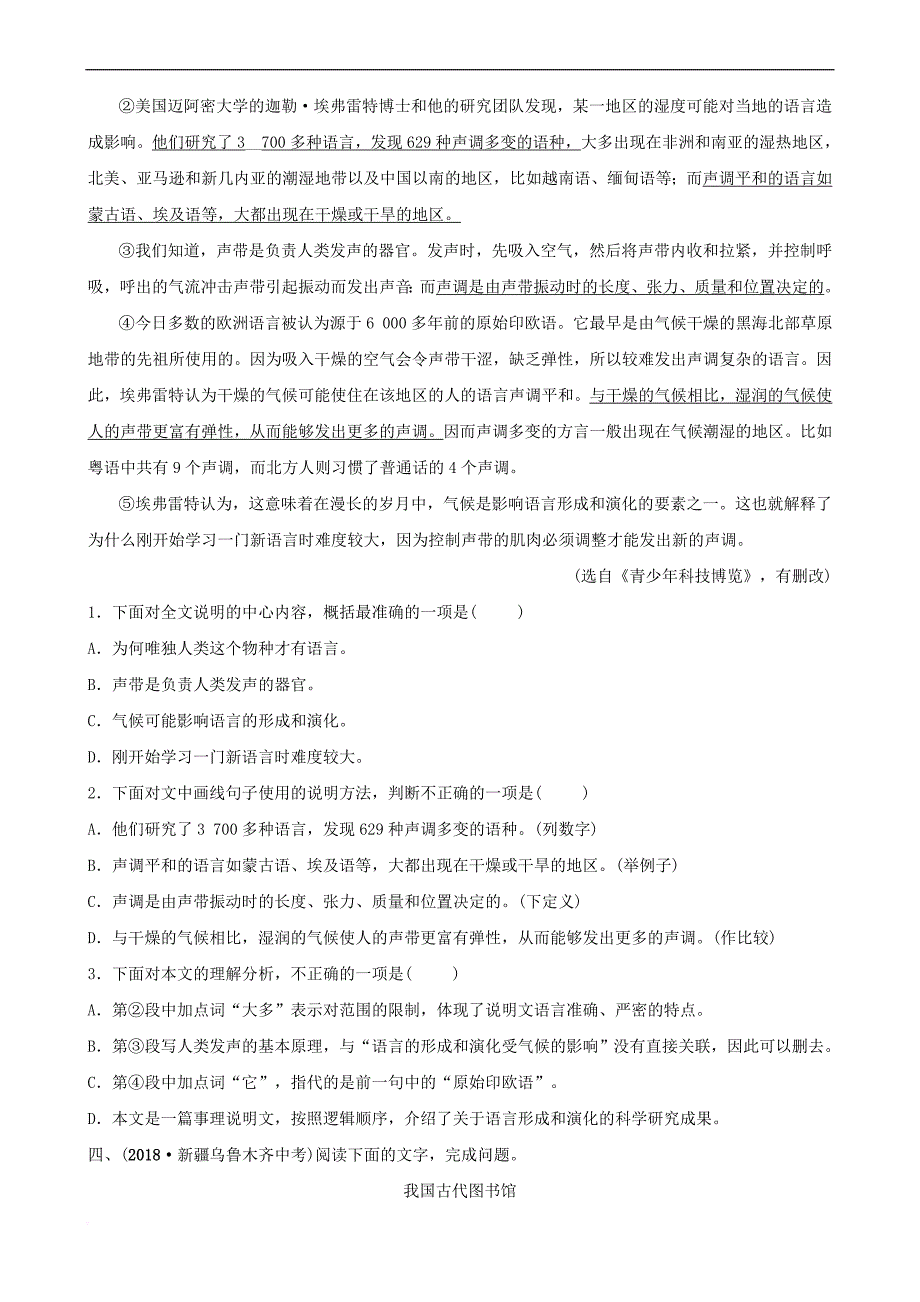 ②美国迈阿密大学的迦勒·埃弗雷特博士和他的研究团队发现，某一地区的湿度可能对当地的语言造成影响。他们研究了3 700多种语言，发现629种声调多变的语种，大多出现在非洲和南亚的湿热地区，北美、亚马逊和新几内亚的潮湿地带以及中国以南的地区，比如越南语、缅甸语等；而声调平和的语言如蒙古语、埃及语等，大都出现在干燥或干旱的地区。

③我们知道，声带是负责人类发声的器官。发声时，先吸入空气，然后将声带内收和拉紧，并控制呼吸，呼出的气流冲击声带引起振动而发出声音；而声调是由声带振动时的长度、张力、质量和位置决定的。

④今日多数的欧洲语言被认为源于6 000多年前的原始印欧语。它最早是由气候干燥的黑海北部草原地带的先祖所使用的。因为吸入干燥的空气会令声带干涩，缺乏弹性，所以较难发出声调复杂的语言。因此，埃弗雷特认为干燥的气候可能使住在该地区的人的语言声调平和。与干燥的气候相比，湿润的气候使人的声带更富有弹性，从而能够发出更多的声调。因而声调多变的方言一般出现在气候潮湿的地区。比如粤语中共有9个声调，而北方人则习惯了普通话的4个声调。

⑤埃弗雷特认为，这意味着在漫长的岁月中，气候是影响语言形成和演化的要素之一。这也就解释了为什么刚开始学习一门新语言时难度较大，因为控制声带的肌肉必须调整才能发出新的声调。

(选自《青少年科技博览》，有删改)

1．下面对全文说明的中心内容，概括最准确的一项是(　　)
A．为何唯独人类这个物种才有语言。
B．声带是负责人类发声的器官。
C．气候可能影响语言的形成和演化。
D．刚开始学习一门新语言时难度较大。

2．下面对文中画线句子使用的说明方法，判断不正确的一项是(　　)
A．他们研究了3 700多种语言，发现629种声调多变的语种。(列数字)
B．声调平和的语言如蒙古语、埃及语等，大都出现在干燥或干旱的地区。(举例子)
C．声调是由声带振动时的长度、张力、质量和位置决定的。(下定义)
D．与干燥的气候相比，湿润的气候使人的声带更富有弹性，从而能够发出更多的声调。(作比较)

3．下面对本文的理解分析，不正确的一项是(　　)
A．第②段中加点词“大多”表示对范围的限制，体现了说明文语言准确、严密的特点。
B．第③段写人类发声的基本原理，与“语言的形成和演化受气候的影响”没有直接关联，因此可以删去。
C．第④段中加点词“它”，指代的是前一句中的“原始印欧语”。
D．本文是一篇事理说明文，按照逻辑顺序，介绍了关于语言形成和演化的科学研究成果。

四、(2018·新疆乌鲁木齐中考)阅读下面的文字，完成问题。

我国古代图书馆